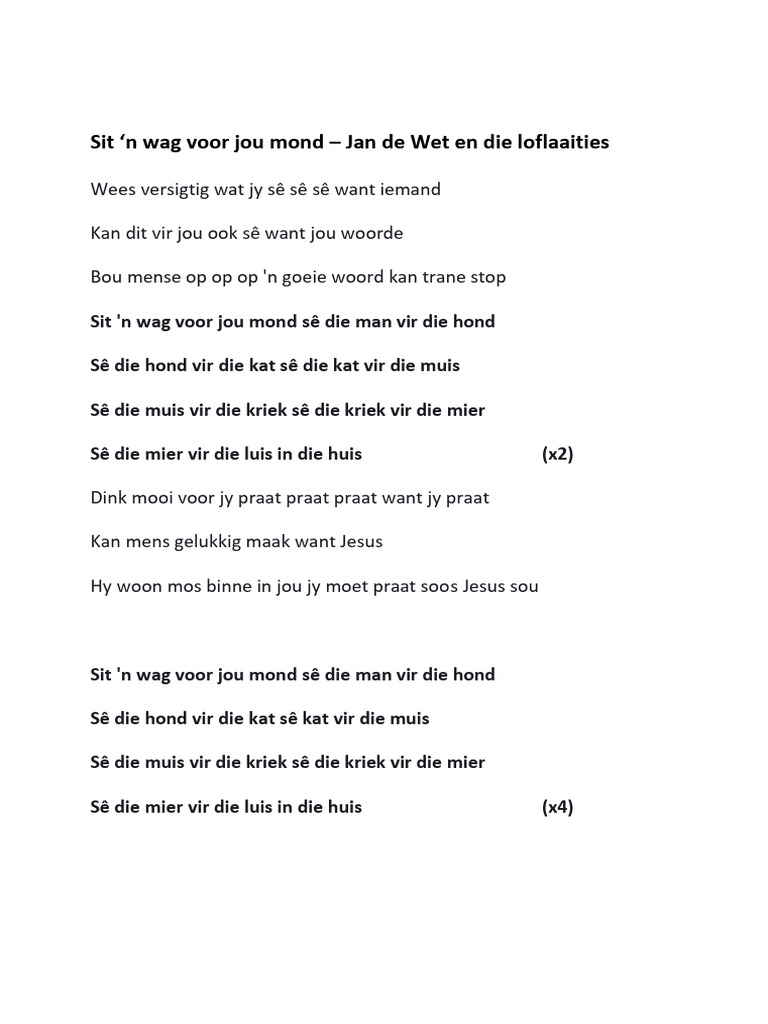 Sit ‘n wag voor jou mond – Jan de Wet en die loflaaities

Wees versigtig wat jy sê sê sê want iemand

Kan dit vir jou ook sê want jou woorde

Bou mense op op op 'n goeie woord kan trane stop

Sit 'n wag voor jou mond sê die man vir die hond

Sê die hond vir die kat sê die kat vir die muis

Sê die muis vir die kriek sê die kriek vir die mier

Sê die mier vir die luis in die huis (x2)

Dink mooi voor jy praat praat praat want jy praat

Kan mens gelukkig maak want Jesus

Hy woon mos binne in jou jy moet praat soos Jesus sou

Sit 'n wag voor jou mond sê die man vir die hond

Sê die hond vir die kat sê kat vir die muis

Sê die muis vir die kriek sê die kriek vir die mier

Sê die mier vir die luis in die huis (x4)